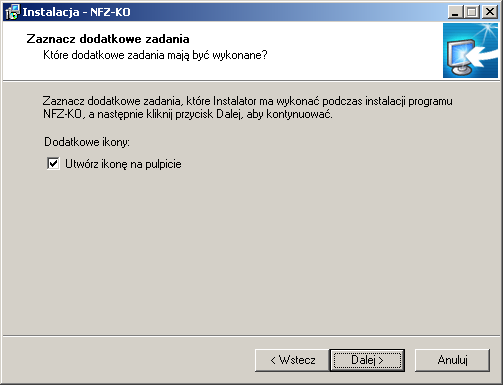 Instalacja - NFZ-KO

Zaznacz dodatkowe zadania
Które dodatkowe zadania mają być wykonane?

Zaznacz dodatkowe zadania, które Instalator ma wykonać podczas instalacji programu NFZ-KO, a następnie kliknij przycisk Dalej, aby kontynuować.

Dodatkowe ikony:

Utwórz ikonę na pulpicie

< Wstecz
Dalej >
Anuluj